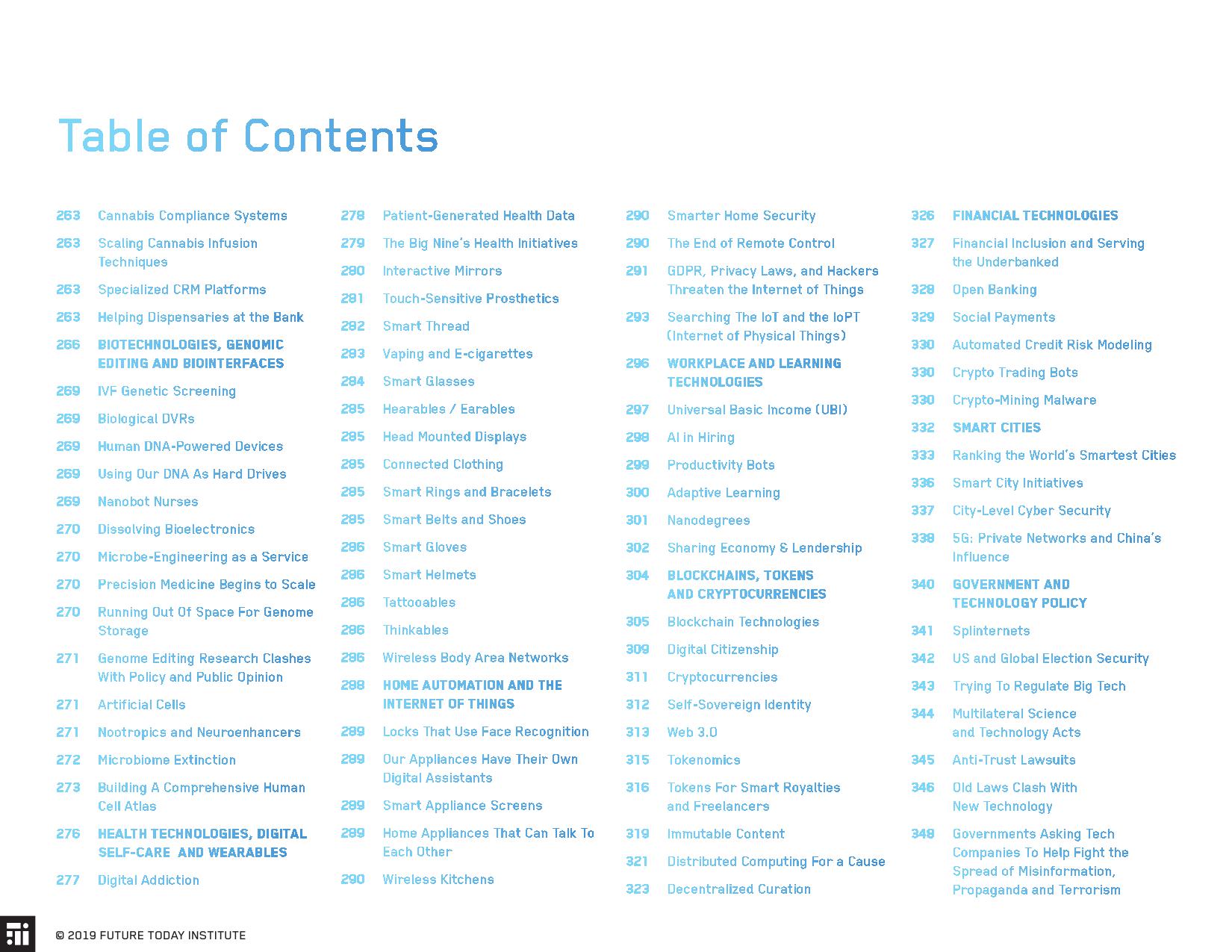 Table of Contents

263 Cannabis Compliance Systems
263 Scaling Cannabis Infusion Techniques
263 Specialized CRM Platforms
263 Helping Dispensaries at the Bank
266 BIOTECHNOLOGIES, GENOMIC EDITING AND BIOINTERFACES
269 IVF Genetic Screening
269 Biological DVRs
269 Human DNA-Powered Devices
269 Using Our DNA As Hard Drives
269 Nanobot Nurses
270 Dissolving Bioelectronics
270 Microbe-Engineering as a Service
270 Precision Medicine Begins to Scale
270 Running Out Of Space For Genome Storage
271 Genome Editing Research Clashes With Policy and Public Opinion
271 Artificial Cells
271 Nootropics and Neuroenhancers
272 Microbiome Extinction
273 Building A Comprehensive Human Cell Atlas
276 HEALTH TECHNOLOGIES, DIGITAL SELF-CARE AND WEARABLES
277 Digital Addiction

278 Patient-Generated Health Data
279 The Big Nine's Health Initiatives
280 Interactive Mirrors
281 Touch-Sensitive Prosthetics
282 Smart Thread
283 Vaping and E-cigarettes
284 Smart Glasses
285 Hearables / Earables
285 Head Mounted Displays
285 Connected Clothing
285 Smart Rings and Bracelets
285 Smart Belts and Shoes
286 Smart Gloves
286 Smart Helmets
286 Tattooables
286 Thinkables
286 Wireless Body Area Networks
288 HOME AUTOMATION AND THE INTERNET OF THINGS
289 Locks That Use Face Recognition
289 Our Appliances Have Their Own Digital Assistants
289 Smart Appliance Screens
289 Home Appliances That Can Talk To Each Other
290 Wireless Kitchens

290 Smarter Home Security
290 The End of Remote Control
291 GDPR, Privacy Laws, and Hackers Threaten the Internet of Things
293 Searching The IoT and the IoPT (Internet of Physical Things)
296 WORKPLACE AND LEARNING TECHNOLOGIES
297 Universal Basic Income (UBI)
298 AI in Hiring
299 Productivity Bots
300 Adaptive Learning
301 Nanodegrees
302 Sharing Economy & Lendership
304 BLOCKCHAINS, TOKENS AND CRYPTOCURRENCIES
305 Blockchain Technologies
309 Digital Citizenship
311 Cryptocurrencies
312 Self-Sovereign Identity
313 Web 3.0
315 Tokenomics
316 Tokens For Smart Royalties and Freelancers
319 Immutable Content
321 Distributed Computing For a Cause
323 Decentralized Curation

326 FINANCIAL TECHNOLOGIES
327 Financial Inclusion and Serving the Underbanked
328 Open Banking
329 Social Payments
330 Automated Credit Risk Modeling
330 Crypto Trading Bots
330 Crypto-Mining Malware
332 SMART CITIES
333 Ranking the World's Smartest Cities
336 Smart City Initiatives
337 City-Level Cyber Security
338 5G: Private Networks and China's Influence
340 GOVERNMENT AND TECHNOLOGY POLICY
341 Splinternets
342 US and Global Election Security
343 Trying To Regulate Big Tech
344 Multilateral Science and Technology Acts
345 Anti-Trust Lawsuits
346 Old Laws Clash With New Technology
348 Governments Asking Tech Companies To Help Fight the Spread of Misinformation, Propaganda and Terrorism

© 2019 FUTURE TODAY INSTITUTE